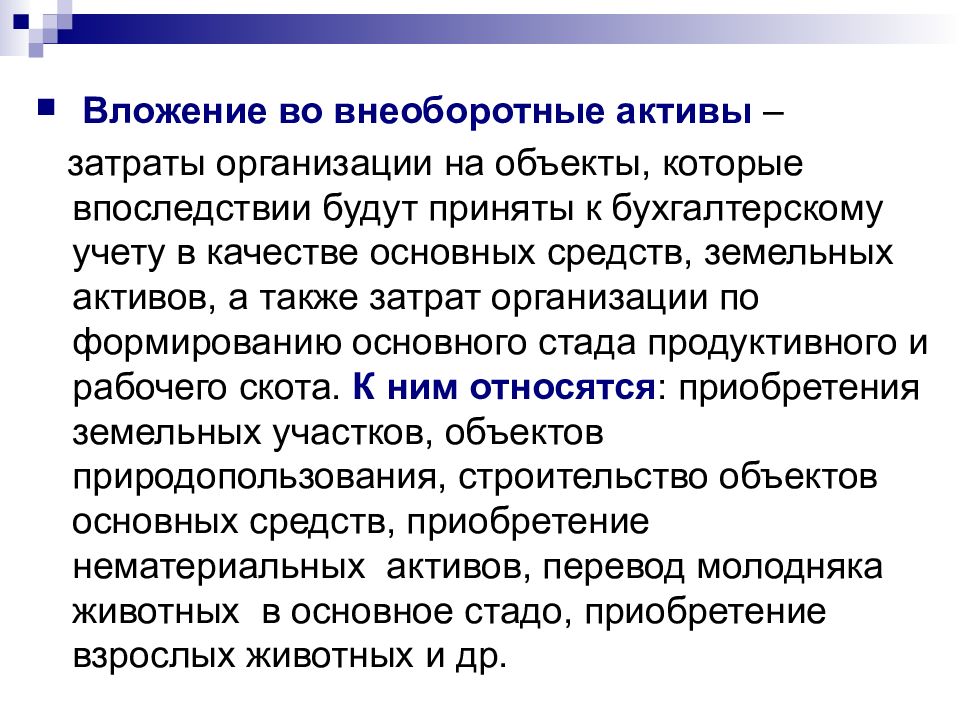 Вложение во внеоборотные активы – затраты организации на объекты, которые впоследствии будут приняты к бухгалтерскому учету в качестве основных средств, земельных активов, а также затрат организации по формированию основного стада продуктивного и рабочего скота. К ним относятся: приобретения земельных участков, объектов природопользования, строительство объектов основных средств, приобретение нематериальных активов, перевод молодняка животных в основное стадо, приобретение взрослых животных и др.